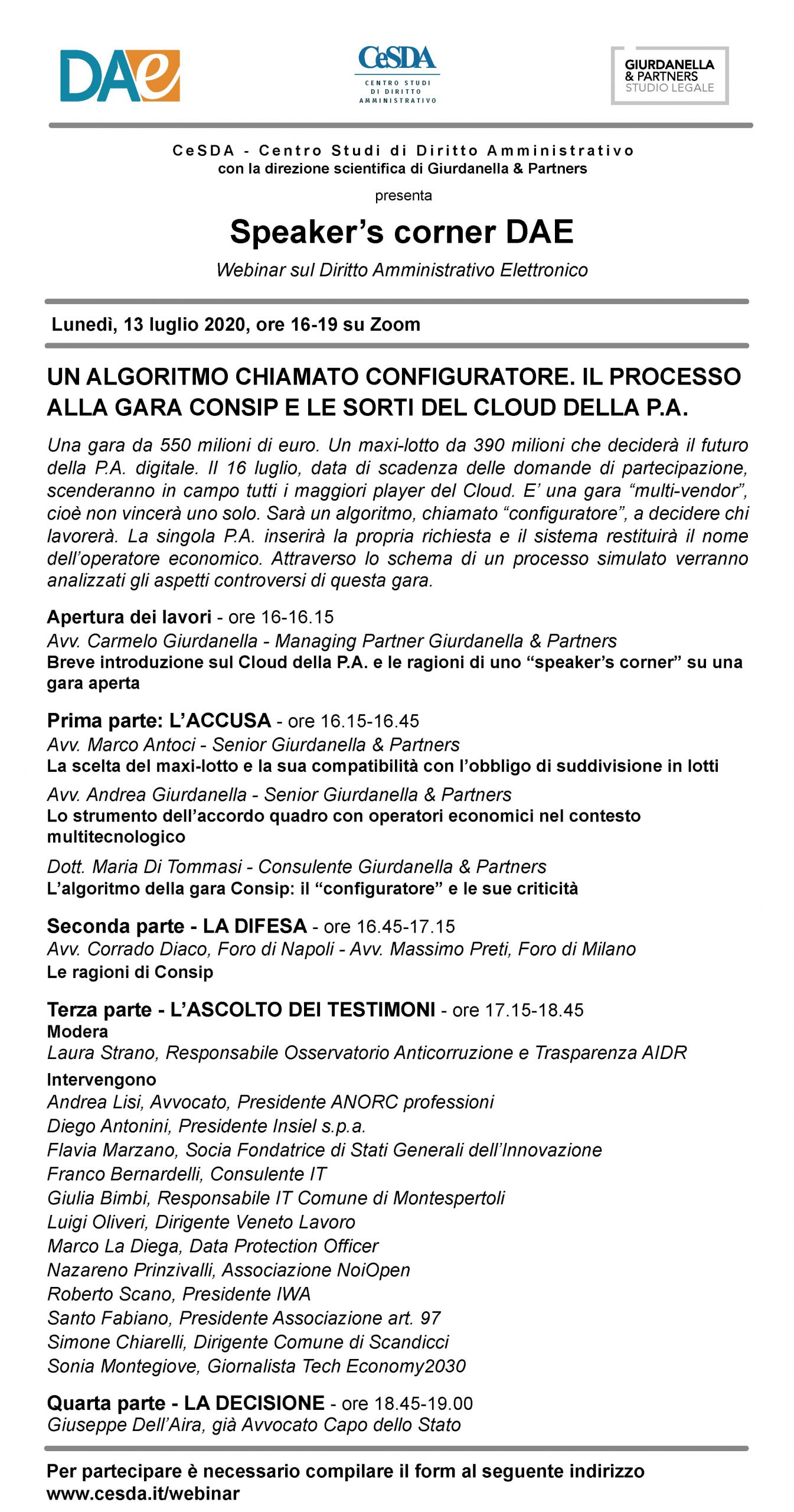 DAe

CeSDA
CENTRO STUDI
DI DIRITTO
AMMINISTRATIVO

GIURDANELLA
& PARTNERS
STUDIO LEGALE

CeSDA - Centro Studi di Diritto Amministrativo
con la direzione scientifica di Giurdanella & Partners

presenta

Speaker's corner DAE

Webinar sul Diritto Amministrativo Elettronico

Lunedì, 13 luglio 2020, ore 16-19 su Zoom

UN ALGORITMO CHIAMATO CONFIGURATORE. IL PROCESSO ALLA GARA CONSIP E LE SORTI DEL CLOUD DELLA P.A.

Una gara da 550 milioni di euro. Un maxi-lotto da 390 milioni che deciderà il futuro della P.A. digitale. Il 16 luglio, data di scadenza delle domande di partecipazione, scenderanno in campo tutti i maggiori player del Cloud. E' una gara "multi-vendor", cioè non vincerà uno solo. Sarà un algoritmo, chiamato "configuratore", a decidere chi lavorerà. La singola P.A. inserirà la propria richiesta e il sistema restituirà il nome dell'operatore economico. Attraverso lo schema di un processo simulato verranno analizzati gli aspetti controversi di questa gara.

Apertura dei lavori - ore 16-16.15
Avv. Carmelo Giurdanella - Managing Partner Giurdanella & Partners
Breve introduzione sul Cloud della P.A. e le ragioni di uno "speaker's corner" su una gara aperta

Prima parte: L'ACCUSA - ore 16.15-16.45
Avv. Marco Antoci - Senior Giurdanella & Partners
La scelta del maxi-lotto e la sua compatibilità con l'obbligo di suddivisione in lotti
Avv. Andrea Giurdanella - Senior Giurdanella & Partners
Lo strumento dell'accordo quadro con operatori economici nel contesto multitecnologico
Dott. Maria Di Tommasi - Consulente Giurdanella & Partners
L'algoritmo della gara Consip: il "configuratore" e le sue criticità

Seconda parte - LA DIFESA - ore 16.45-17.15
Avv. Corrado Diaco, Foro di Napoli - Avv. Massimo Preti, Foro di Milano
Le ragioni di Consip

Terza parte - L'ASCOLTO DEI TESTIMONI - ore 17.15-18.45
Modera
Laura Strano, Responsabile Osservatorio Anticorruzione e Trasparenza AIDR
Intervengono
Andrea Lisi, Avvocato, Presidente ANORC professioni
Diego Antonini, Presidente Insiel s.p.a.
Flavia Marzano, Socia Fondatrice di Stati Generali dell'Innovazione
Franco Bernardelli, Consulente IT
Giulia Bimbi, Responsabile IT Comune di Montespertoli
Luigi Oliveri, Dirigente Veneto Lavoro
Marco La Diega, Data Protection Officer
Nazareno Prinzivalli, Associazione NoiOpen
Roberto Scano, Presidente IWA
Santo Fabiano, Presidente Associazione art. 97
Simone Chiarelli, Dirigente Comune di Scandicci
Sonia Montegiove, Giornalista Tech Economy2030

Quarta parte - LA DECISIONE - ore 18.45-19.00
Giuseppe Dell'Aira, già Avvocato Capo dello Stato

Per partecipare è necessario compilare il form al seguente indirizzo
www.cesda.it/webinar